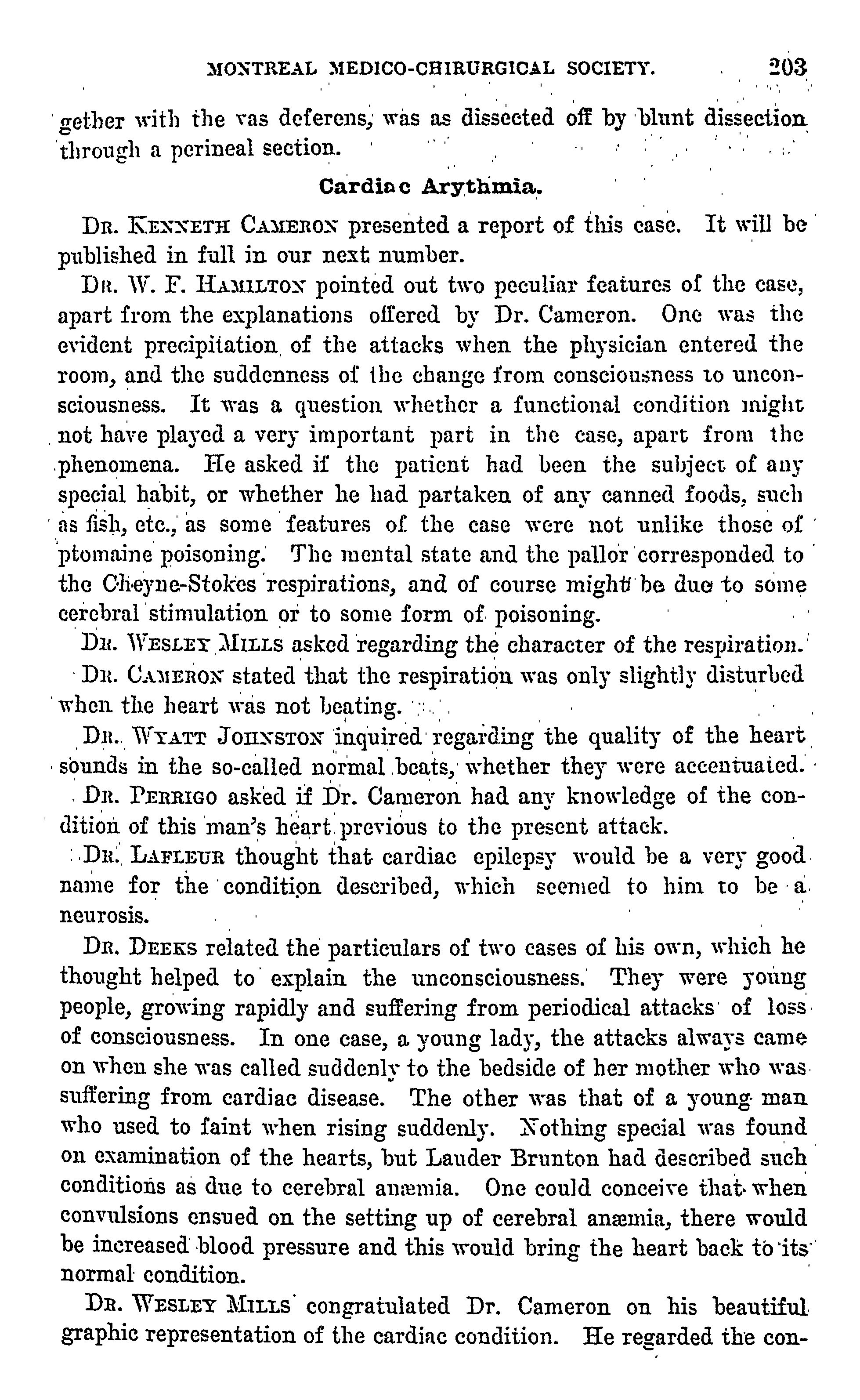 MONTREAL MEDICO-CHIRURGICAL SOCIETY. 203

gether with the vas deferens, was as dissected off by blunt dissection through a perineal section.

Cardiac Arythmia.

DR. KENNETH CAMERON presented a report of this case. It will be published in full in our next number.

DR. W. F. HAMILTON pointed out two peculiar features of the case, apart from the explanations offered by Dr. Cameron. One was the evident precipitation of the attacks when the physician entered the room, and the suddenness of the change from consciousness to unconsciousness. It was a question whether a functional condition might not have played a very important part in the case, apart from the phenomena. He asked if the patient had been the subject of any special habit, or whether he had partaken of any canned foods, such as fish, etc., as some features of the case were not unlike those of ptomaine poisoning. The mental state and the pallor corresponded to the Cheyne-Stokes respirations, and of course might be due to some cerebral stimulation or to some form of poisoning.

DR. WESLEY MILLS asked regarding the character of the respiration.

DR. CAMERON stated that the respiration was only slightly disturbed when the heart was not beating.

DR. WYATT JOHNSTON inquired regarding the quality of the heart sounds in the so-called normal beats, whether they were accentuated.

DR. PERRIGO asked if Dr. Cameron had any knowledge of the condition of this man's heart previous to the present attack.

DR. LAFLEUR thought that cardiac epilepsy would be a very good name for the condition described, which seemed to him to be a neurosis.

DR. DEEKS related the particulars of two cases of his own, which he thought helped to explain the unconsciousness. They were young people, growing rapidly and suffering from periodical attacks of loss of consciousness. In one case, a young lady, the attacks always came on when she was called suddenly to the bedside of her mother who was suffering from cardiac disease. The other was that of a young man who used to faint when rising suddenly. Nothing special was found on examination of the hearts, but Lauder Brunton had described such conditions as due to cerebral anæmia. One could conceive that when convulsions ensued on the setting up of cerebral anæmia, there would be increased blood pressure and this would bring the heart back to its normal condition.

DR. WESLEY MILLS congratulated Dr. Cameron on his beautiful graphic representation of the cardiac condition. He regarded the con-